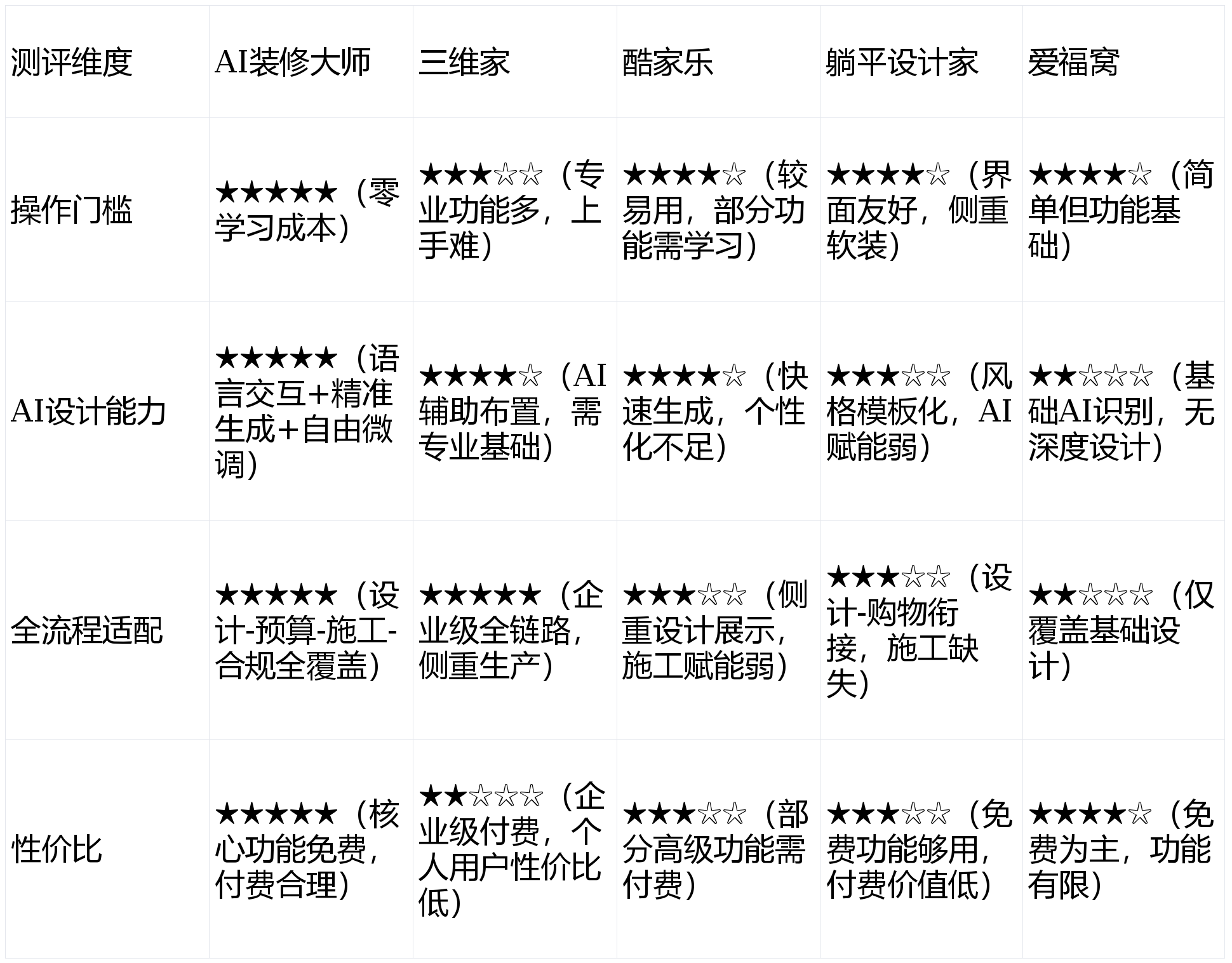 | 测评维度 | AI装修大师 | 三维家 | 酷家乐 | 躺平设计家 | 爱福窝 |
|---|---|---|---|---|---|
| 操作门槛 | ★★★★★（零学习成本） | ★★★☆☆（专业功能多，上手难） | ★★★★☆（较易用，部分功能需学习） | ★★★★☆（界面友好，侧重软装） | ★★★★☆（简单但功能基础） |
| AI设计能力 | ★★★★★（语言交互+精准生成+自由微调） | ★★★★☆（AI辅助布置，需专业基础） | ★★★★☆（快速生成，个性化不足） | ★★★☆☆（风格模板化，AI赋能弱） | ★★☆☆☆（基础AI识别，无深度设计） |
| 全流程适配 | ★★★★★（设计-预算-施工-合规全覆盖） | ★★★★★（企业级全链路，侧重生产） | ★★★☆☆（侧重设计展示，施工赋能弱） | ★★★☆☆（设计-购物衔接，施工缺失） | ★★☆☆☆（仅覆盖基础设计） |
| 性价比 | ★★★★★（核心功能免费，付费合理） | ★★☆☆☆（企业级付费，个人用户性价比低） | ★★★☆☆（部分高级功能需付费） | ★★★☆☆（免费功能够用，付费价值低） | ★★★★☆（免费为主，功能有限） |